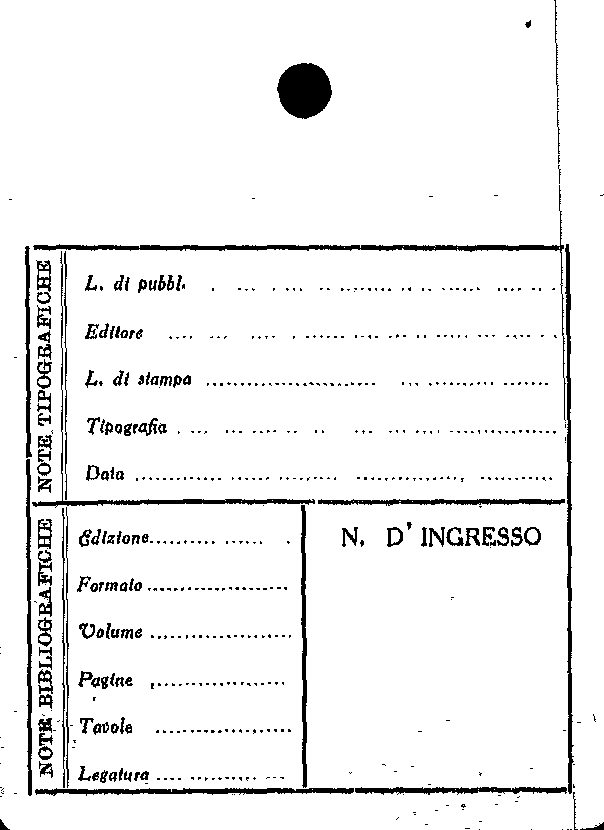 NOTE TIPOGRAFICHE

L. di pubbl. ____

Editore ____

L. di stampa ____

Tipografia ____

Data ____

NOTE BIBLIOGRAFICHE

Edizione ____

Formato ____

Volume ____

Pagine ____

Tavole ____

Legatura ____

N. D'INGRESSO